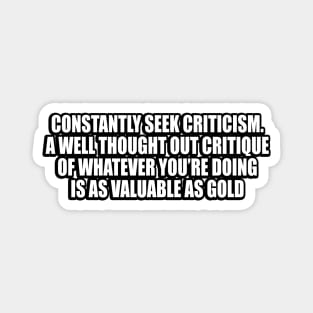 CONSTANTLY SEEK CRITICISM. A WELL THOUGHT OUT CRITIQUE OF WHATEVER YOU'RE DOING IS AS VALUABLE AS GOLD